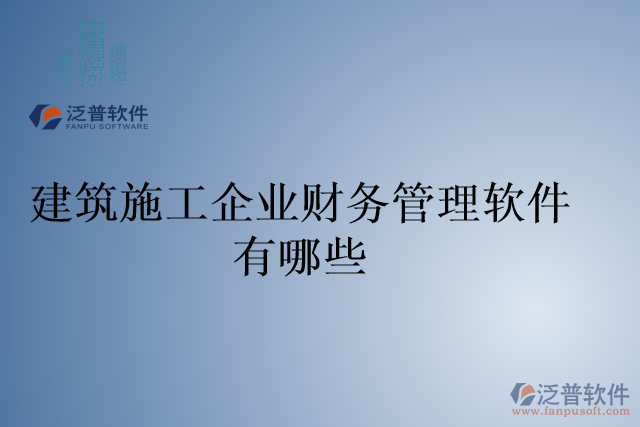 泛普软件
FANPU SOFTWARE

建筑施工企业财务管理软件有哪些

泛普软件
www.fanpusoft.com